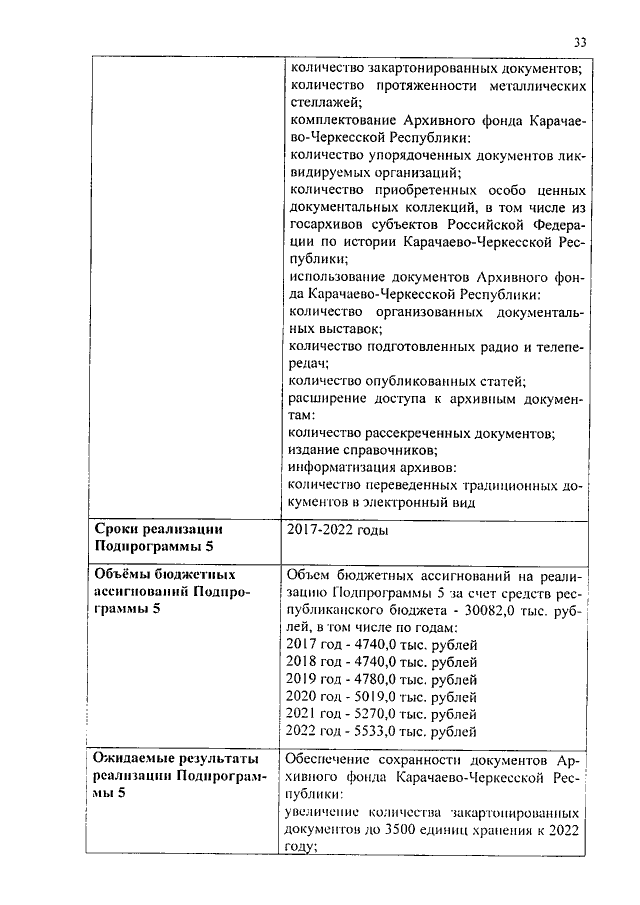 33

| | |
|---|---|
| | количество закартонированных документов; количество протяженности металлических стеллажей; комплектование Архивного фонда Карачаево-Черкесской Республики: количество упорядоченных документов ликвидируемых организаций; количество приобретенных особо ценных документальных коллекций, в том числе из госархивов субъектов Российской Федерации по истории Карачаево-Черкесской Республики; использование документов Архивного фонда Карачаево-Черкесской Республики: количество организованных документальных выставок; количество подготовленных радио и телепередач; количество опубликованных статей; расширение доступа к архивным документам: количество рассекреченных документов; издание справочников; информатизация архивов: количество переведенных традиционных документов в электронный вид |
| **Сроки реализации Подпрограммы 5** | 2017-2022 годы |
| **Объёмы бюджетных ассигнований Подпрограммы 5** | Объем бюджетных ассигнований на реализацию Подпрограммы 5 за счет средств республиканского бюджета - 30082,0 тыс. рублей, в том числе по годам: 2017 год - 4740,0 тыс. рублей 2018 год - 4740,0 тыс. рублей 2019 год - 4780,0 тыс. рублей 2020 год - 5019,0 тыс. рублей 2021 год - 5270,0 тыс. рублей 2022 год - 5533,0 тыс. рублей |
| **Ожидаемые результаты реализации Подпрограммы 5** | Обеспечение сохранности документов Архивного фонда Карачаево-Черкесской Республики: увеличение количества закартонированных документов до 3500 единиц хранения к 2022 году; |